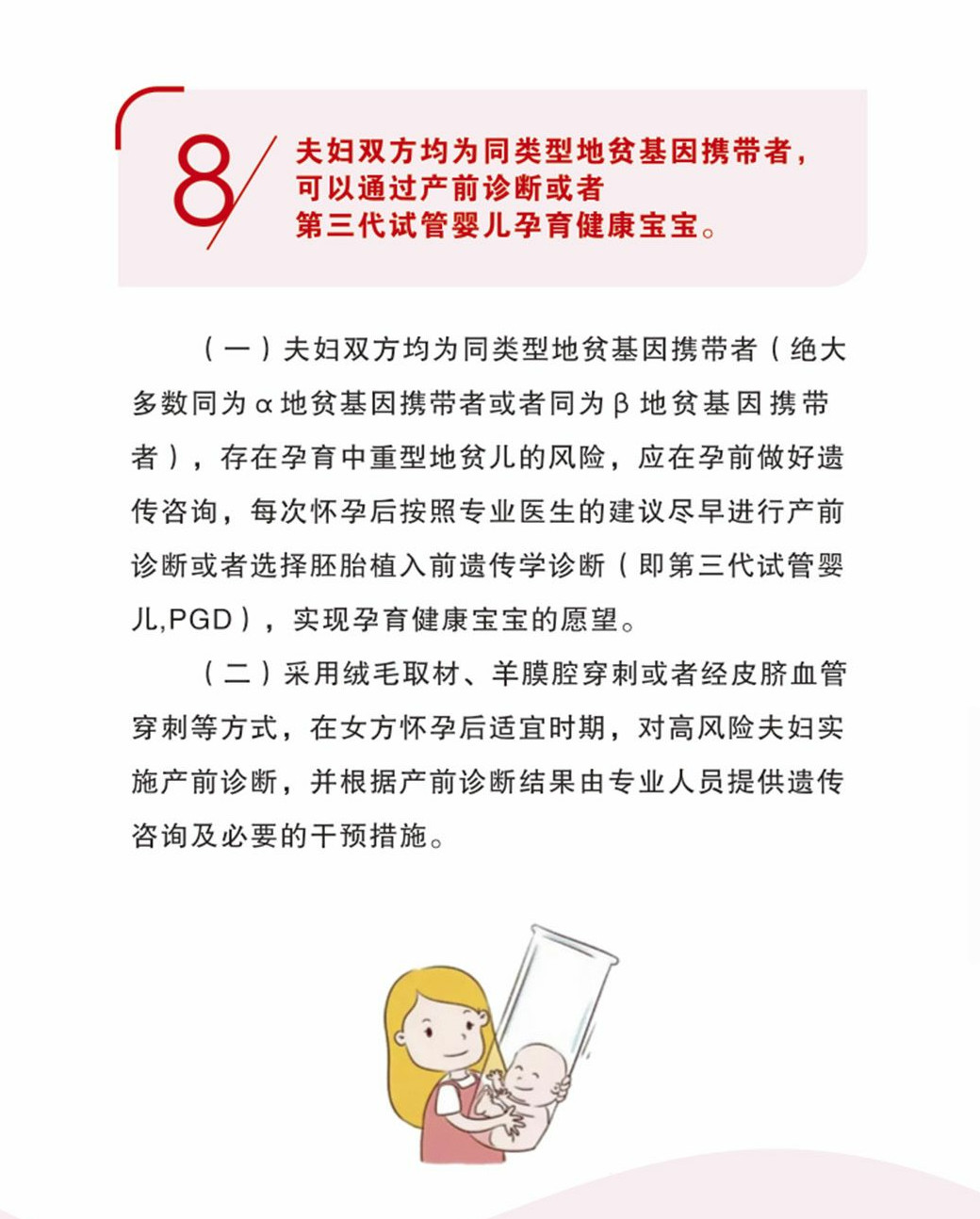 8

夫妇双方均为同类型地贫基因携带者，可以通过产前诊断或者第三代试管婴儿孕育健康宝宝。

（一）夫妇双方均为同类型地贫基因携带者（绝大多数同为α地贫基因携带者或者同为β地贫基因携带者），存在孕育中重型地贫儿的风险，应在孕前做好遗传咨询，每次怀孕后按照专业医生的建议尽早进行产前诊断或者选择胚胎植入前遗传学诊断（即第三代试管婴儿,PGD），实现孕育健康宝宝的愿望。

（二）采用绒毛取材、羊膜腔穿刺或者经皮脐血管穿刺等方式，在女方怀孕后适宜时期，对高风险夫妇实施产前诊断，并根据产前诊断结果由专业人员提供遗传咨询及必要的干预措施。